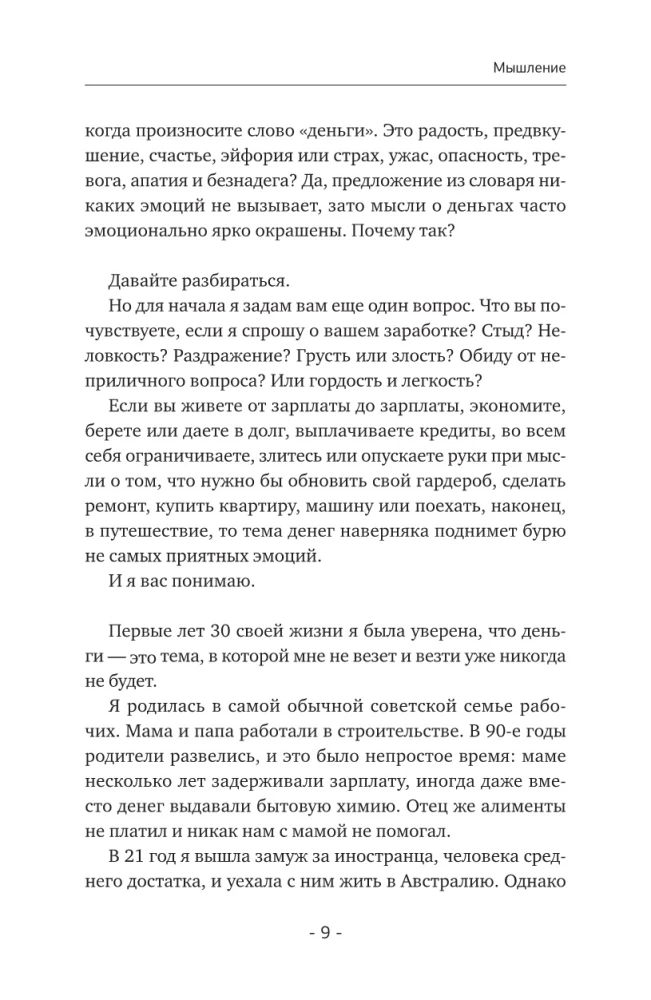 Мышление

когда произносите слово «деньги». Это радость, предвкушение, счастье, эйфория или страх, ужас, опасность, тревога, апатия и безнадега? Да, предложение из словаря никаких эмоций не вызывает, зато мысли о деньгах часто эмоционально ярко окрашены. Почему так?

Давайте разбираться.

Но для начала я задам вам еще один вопрос. Что вы почувствуете, если я спрошу о вашем заработке? Стыд? Неловкость? Раздражение? Грусть или злость? Обиду от неприличного вопроса? Или гордость и легкость?

Если вы живете от зарплаты до зарплаты, экономите, берете или даете в долг, выплачиваете кредиты, во всем себя ограничиваете, злитесь или опускаете руки при мысли о том, что нужно бы обновить свой гардероб, сделать ремонт, купить квартиру, машину или поехать, наконец, в путешествие, то тема денег наверняка поднимет бурю не самых приятных эмоций.

И я вас понимаю.

Первые лет 30 своей жизни я была уверена, что деньги — это тема, в которой мне не везет и везти уже никогда не будет.

Я родилась в самой обычной советской семье рабочих. Мама и папа работали в строительстве. В 90-е годы родители развелись, и это было непростое время: маме несколько лет задерживали зарплату, иногда даже вместо денег выдавали бытовую химию. Отец же алименты не платил и никак нам с мамой не помогал.

В 21 год я вышла замуж за иностранца, человека среднего достатка, и уехала с ним жить в Австралию. Однако

- 9 -